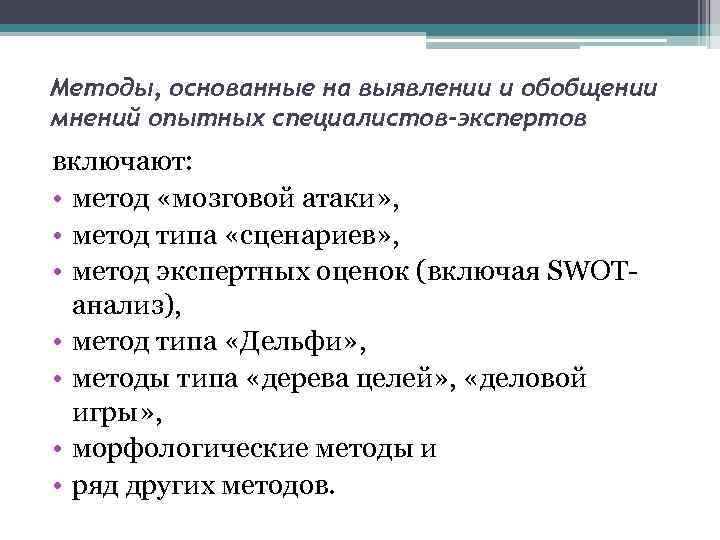 Методы, основанные на выявлении и обобщении мнений опытных специалистов-экспертов

включают:
• метод «мозговой атаки»,
• метод типа «сценариев»,
• метод экспертных оценок (включая SWOT-анализ),
• метод типа «Дельфи»,
• методы типа «дерева целей», «деловой игры»,
• морфологические методы и
• ряд других методов.